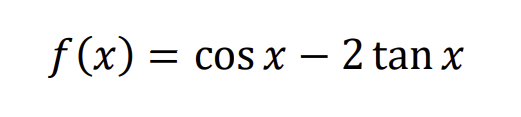 $f(x) = \cos x - 2\tan x$